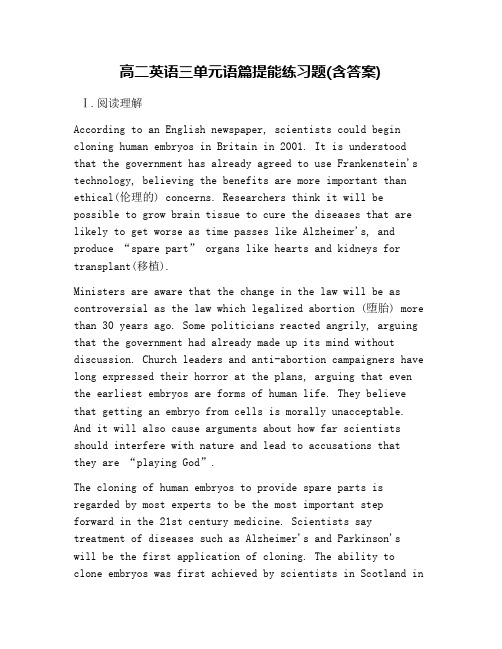 高二英语三单元语篇提能练习题(含答案)

Ⅰ.阅读理解

According to an English newspaper, scientists could begin cloning human embryos in Britain in 2001. It is understood that the government has already agreed to use Frankenstein's technology, believing the benefits are more important than ethical(伦理的) concerns. Researchers think it will be possible to grow brain tissue to cure the diseases that are likely to get worse as time passes like Alzheimer's, and produce “spare part” organs like hearts and kidneys for transplant(移植).

Ministers are aware that the change in the law will be as controversial as the law which legalized abortion (堕胎) more than 30 years ago. Some politicians reacted angrily, arguing that the government had already made up its mind without discussion. Church leaders and anti-abortion campaigners have long expressed their horror at the plans, arguing that even the earliest embryos are forms of human life. They believe that getting an embryo from cells is morally unacceptable. And it will also cause arguments about how far scientists should interfere with nature and lead to accusations that they are “playing God”.

The cloning of human embryos to provide spare parts is regarded by most experts to be the most important step forward in the 21st century medicine. Scientists say treatment of diseases such as Alzheimer's and Parkinson's will be the first application of cloning. The ability to clone embryos was first achieved by scientists in Scotland in